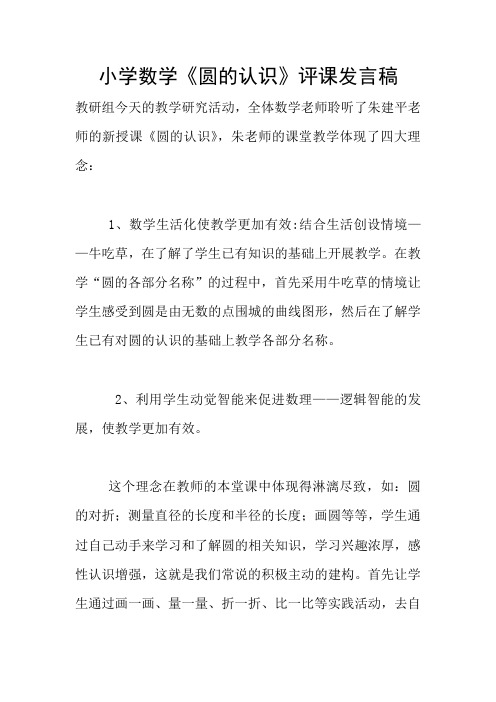 小学数学《圆的认识》评课发言稿

教研组今天的教学研究活动，全体数学老师聆听了朱建平老师的新授课《圆的认识》，朱老师的课堂教学体现了四大理念：

1、数学生活化使教学更加有效:结合生活创设情境——牛吃草，在了解了学生已有知识的基础上开展教学。在教学“圆的各部分名称”的过程中，首先采用牛吃草的情境让学生感受到圆是由无数的点围城的曲线图形，然后在了解学生已有对圆的认识的基础上教学各部分名称。

2、利用学生动觉智能来促进数理——逻辑智能的发展，使教学更加有效。

这个理念在教师的本堂课中体现得淋漓尽致，如：圆的对折；测量直径的长度和半径的长度；画圆等等，学生通过自己动手来学习和了解圆的相关知识，学习兴趣浓厚，感性认识增强，这就是我们常说的积极主动的建构。首先让学生通过画一画、量一量、折一折、比一比等实践活动，去自